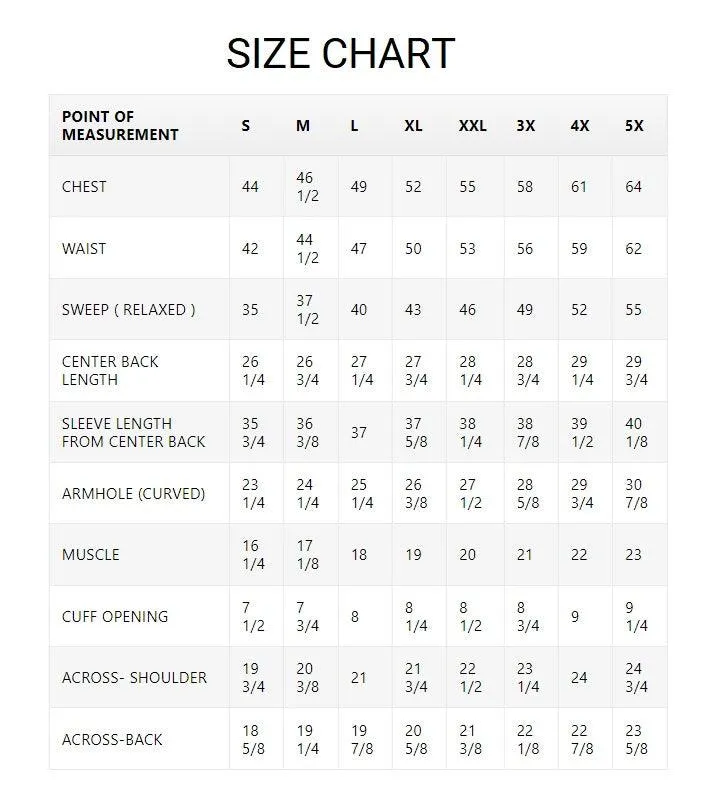 SIZE CHART

| POINT OF MEASUREMENT | S | M | L | XL | XXL | 3X | 4X | 5X |
|---|---|---|---|---|---|---|---|---|
| CHEST | 44 | 46 1/2 | 49 | 52 | 55 | 58 | 61 | 64 |
| WAIST | 42 | 44 1/2 | 47 | 50 | 53 | 56 | 59 | 62 |
| SWEEP ( RELAXED ) | 35 | 37 1/2 | 40 | 43 | 46 | 49 | 52 | 55 |
| CENTER BACK LENGTH | 26 1/4 | 26 3/4 | 27 1/4 | 27 3/4 | 28 1/4 | 28 3/4 | 29 1/4 | 29 3/4 |
| SLEEVE LENGTH FROM CENTER BACK | 35 3/4 | 36 3/8 | 37 | 37 5/8 | 38 1/4 | 38 7/8 | 39 1/2 | 40 1/8 |
| ARMHOLE (CURVED) | 23 1/4 | 24 1/4 | 25 1/4 | 26 3/8 | 27 1/2 | 28 5/8 | 29 3/4 | 30 7/8 |
| MUSCLE | 16 1/4 | 17 1/8 | 18 | 19 | 20 | 21 | 22 | 23 |
| CUFF OPENING | 7 1/2 | 7 3/4 | 8 | 8 1/4 | 8 1/2 | 8 3/4 | 9 | 9 1/4 |
| ACROSS- SHOULDER | 19 3/4 | 20 3/8 | 21 | 21 3/4 | 22 1/2 | 23 1/4 | 24 | 24 3/4 |
| ACROSS-BACK | 18 5/8 | 19 1/4 | 19 7/8 | 20 5/8 | 21 3/8 | 22 1/8 | 22 7/8 | 23 5/8 |